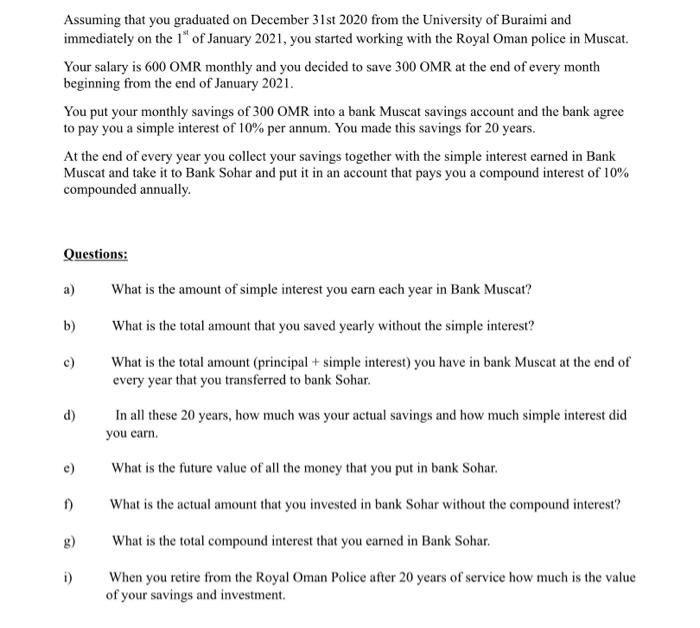 Assuming that you graduated on December 31st 2020 from the University of Buraimi and immediately on the $1^{st}$ of January 2021, you started working with the Royal Oman police in Muscat.

Your salary is 600 OMR monthly and you decided to save 300 OMR at the end of every month beginning from the end of January 2021.

You put your monthly savings of 300 OMR into a bank Muscat savings account and the bank agree to pay you a simple interest of 10% per annum. You made this savings for 20 years.

At the end of every year you collect your savings together with the simple interest earned in Bank Muscat and take it to Bank Sohar and put it in an account that pays you a compound interest of 10% compounded annually.

Questions:

a) What is the amount of simple interest you earn each year in Bank Muscat?

b) What is the total amount that you saved yearly without the simple interest?

c) What is the total amount (principal + simple interest) you have in bank Muscat at the end of every year that you transferred to bank Sohar.

d) In all these 20 years, how much was your actual savings and how much simple interest did you earn.

e) What is the future value of all the money that you put in bank Sohar.

f) What is the actual amount that you invested in bank Sohar without the compound interest?

g) What is the total compound interest that you earned in Bank Sohar.

i) When you retire from the Royal Oman Police after 20 years of service how much is the value of your savings and investment.